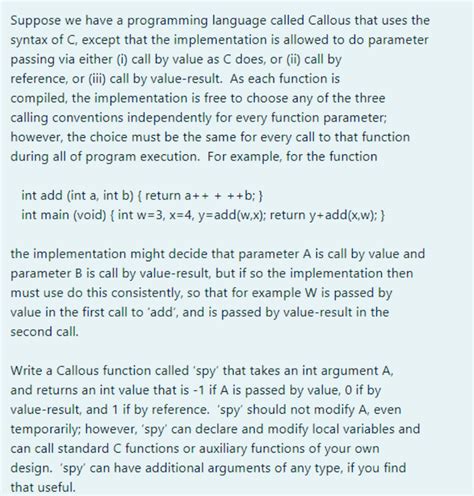 Suppose we have a programming language called Callous that uses the syntax of C, except that the implementation is allowed to do parameter passing via either (i) call by value as C does, or (ii) call by reference, or (iii) call by value-result. As each function is compiled, the implementation is free to choose any of the three calling conventions independently for every function parameter; however, the choice must be the same for every call to that function during all of program execution. For example, for the function

int add (int a, int b) { return a++ + ++b; }
int main (void) { int w=3, x=4, y=add(w,x); return y+add(x,w); }

the implementation might decide that parameter A is call by value and parameter B is call by value-result, but if so the implementation then must use do this consistently, so that for example W is passed by value in the first call to 'add', and is passed by value-result in the second call.

Write a Callous function called 'spy' that takes an int argument A, and returns an int value that is -1 if A is passed by value, 0 if by value-result, and 1 if by reference. 'spy' should not modify A, even temporarily; however, 'spy' can declare and modify local variables and can call standard C functions or auxiliary functions of your own design. 'spy' can have additional arguments of any type, if you find that useful.